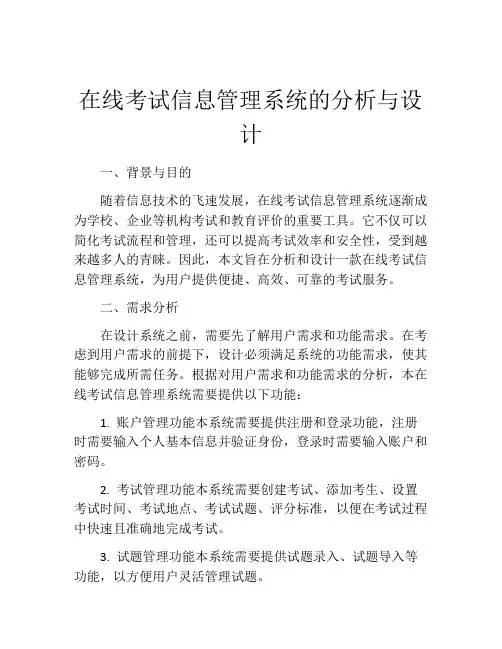 在线考试信息管理系统的分析与设计

一、背景与目的

随着信息技术的飞速发展，在线考试信息管理系统逐渐成为学校、企业等机构考试和教育评价的重要工具。它不仅可以简化考试流程和管理，还可以提高考试效率和安全性，受到越来越多人的青睐。因此，本文旨在分析和设计一款在线考试信息管理系统，为用户提供便捷、高效、可靠的考试服务。

二、需求分析

在设计系统之前，需要先了解用户需求和功能需求。在考虑到用户需求的前提下，设计必须满足系统的功能需求，使其能够完成所需任务。根据对用户需求和功能需求的分析，本在线考试信息管理系统需要提供以下功能：

1. 账户管理功能本系统需要提供注册和登录功能，注册时需要输入个人基本信息并验证身份，登录时需要输入账户和密码。

2. 考试管理功能本系统需要创建考试、添加考生、设置考试时间、考试地点、考试试题、评分标准，以便在考试过程中快速且准确地完成考试。

3. 试题管理功能本系统需要提供试题录入、试题导入等功能，以方便用户灵活管理试题。